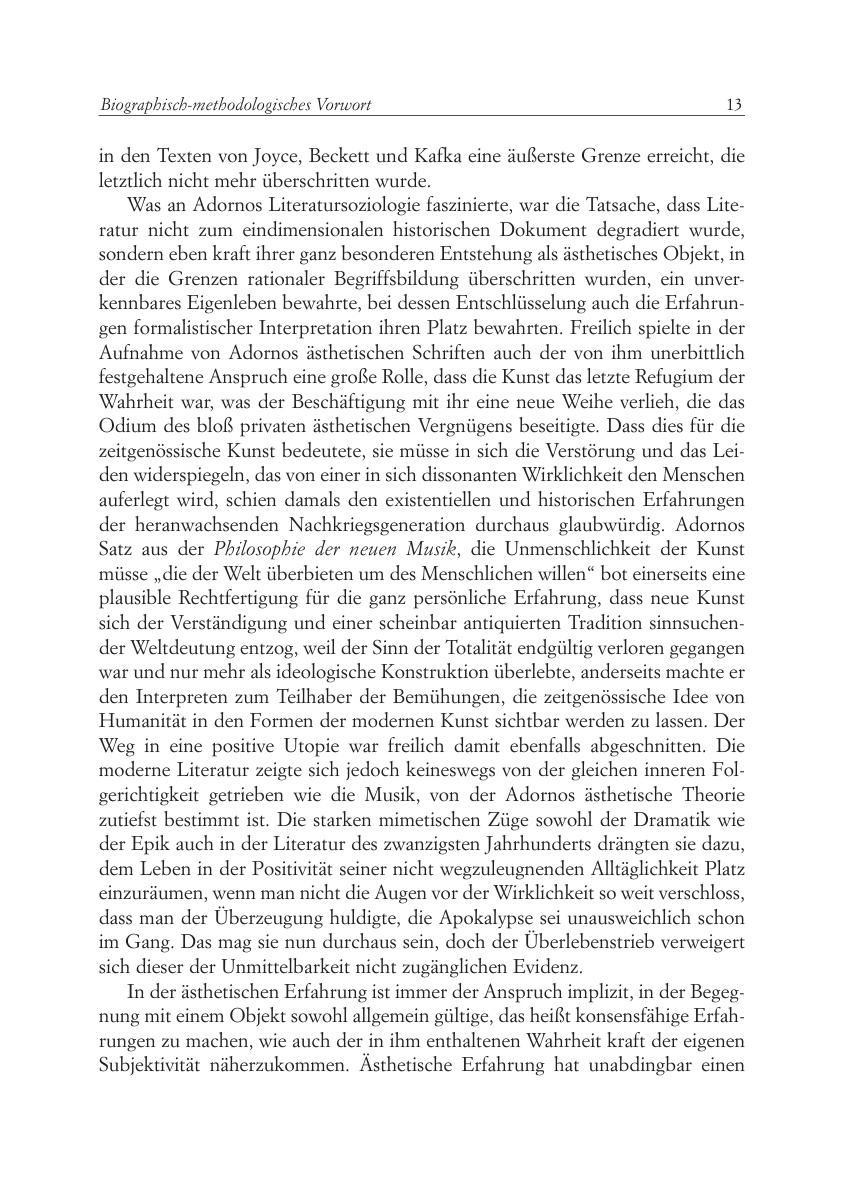 Biographisch-methodologisches Vorwort 13

in den Texten von Joyce, Beckett und Kafka eine äußerste Grenze erreicht, die letztlich nicht mehr überschritten wurde.

Was an Adornos Literatursoziologie faszinierte, war die Tatsache, dass Literatur nicht zum eindimensionalen historischen Dokument degradiert wurde, sondern eben kraft ihrer ganz besonderen Entstehung als ästhetisches Objekt, in der die Grenzen rationaler Begriffsbildung überschritten wurden, ein unverkennbares Eigenleben bewahrte, bei dessen Entschlüsselung auch die Erfahrungen formalistischer Interpretation ihren Platz bewahrten. Freilich spielte in der Aufnahme von Adornos ästhetischen Schriften auch der von ihm unerbittlich festgehaltene Anspruch eine große Rolle, dass die Kunst das letzte Refugium der Wahrheit war, was der Beschäftigung mit ihr eine neue Weihe verlieh, die das Odium des bloß privaten ästhetischen Vergnügens beseitigte. Dass dies für die zeitgenössische Kunst bedeutete, sie müsse in sich die Verstörung und das Leiden widerspiegeln, das von einer in sich dissonanten Wirklichkeit den Menschen auferlegt wird, schien damals den existentiellen und historischen Erfahrungen der heranwachsenden Nachkriegsgeneration durchaus glaubwürdig. Adornos Satz aus der Philosophie der neuen Musik, die Unmenschlichkeit der Kunst müsse „die der Welt überbieten um des Menschlichen willen“ bot einerseits eine plausible Rechtfertigung für die ganz persönliche Erfahrung, dass neue Kunst sich der Verständigung und einer scheinbar antiquierten Tradition sinnsuchender Weltdeutung entzog, weil der Sinn der Totalität endgültig verloren gegangen war und nur mehr als ideologische Konstruktion überlebte, anderseits machte er den Interpreten zum Teilhaber der Bemühungen, die zeitgenössische Idee von Humanität in den Formen der modernen Kunst sichtbar werden zu lassen. Der Weg in eine positive Utopie war freilich damit ebenfalls abgeschnitten. Die moderne Literatur zeigte sich jedoch keineswegs von der gleichen inneren Folgerichtigkeit getrieben wie die Musik, von der Adornos ästhetische Theorie zutiefst bestimmt ist. Die starken mimetischen Züge sowohl der Dramatik wie der Epik auch in der Literatur des zwanzigsten Jahrhunderts drängten sie dazu, dem Leben in der Positivität seiner nicht wegzuleugnenden Alltäglichkeit Platz einzuräumen, wenn man nicht die Augen vor der Wirklichkeit so weit verschloss, dass man der Überzeugung huldigte, die Apokalypse sei unausweichlich schon im Gang. Das mag sie nun durchaus sein, doch der Überlebenstrieb verweigert sich dieser der Unmittelbarkeit nicht zugänglichen Evidenz.

In der ästhetischen Erfahrung ist immer der Anspruch implizit, in der Begegnung mit einem Objekt sowohl allgemein gültige, das heißt konsensfähige Erfahrungen zu machen, wie auch der in ihm enthaltenen Wahrheit kraft der eigenen Subjektivität näherzukommen. Ästhetische Erfahrung hat unabdingbar einen